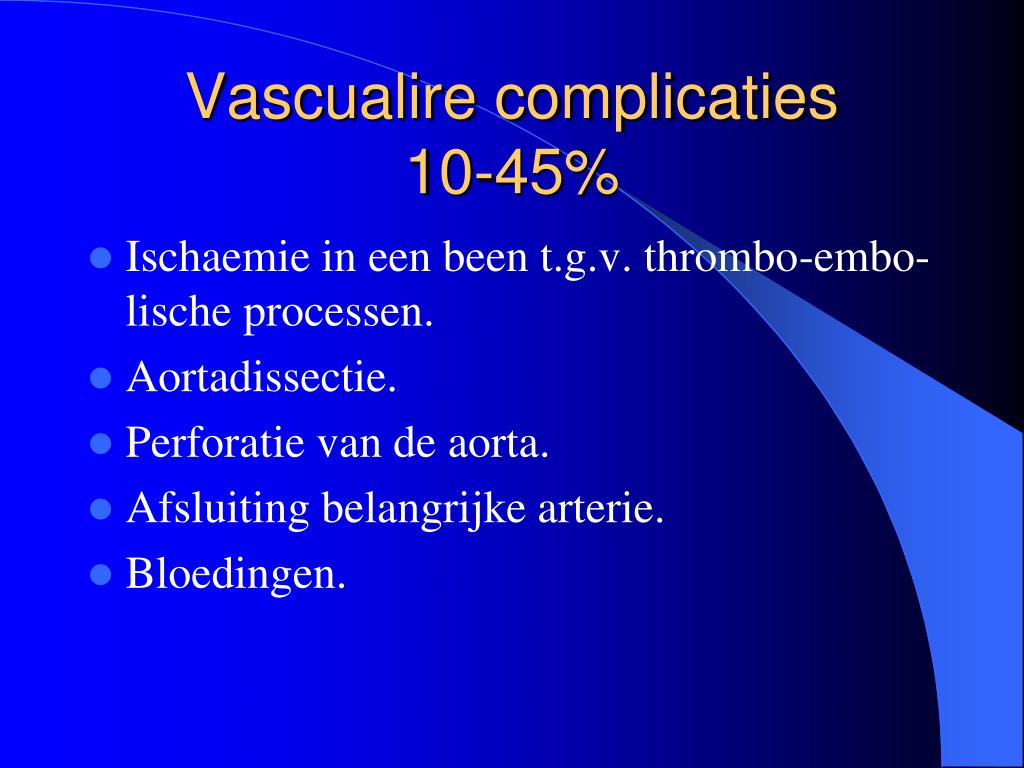 Vascualire complicaties 10-45%

- Ischaemie in een been t.g.v. thrombo-embolische processen.
- Aortadissectie.
- Perforatie van de aorta.
- Afsluiting belangrijke arterie.
- Bloedingen.